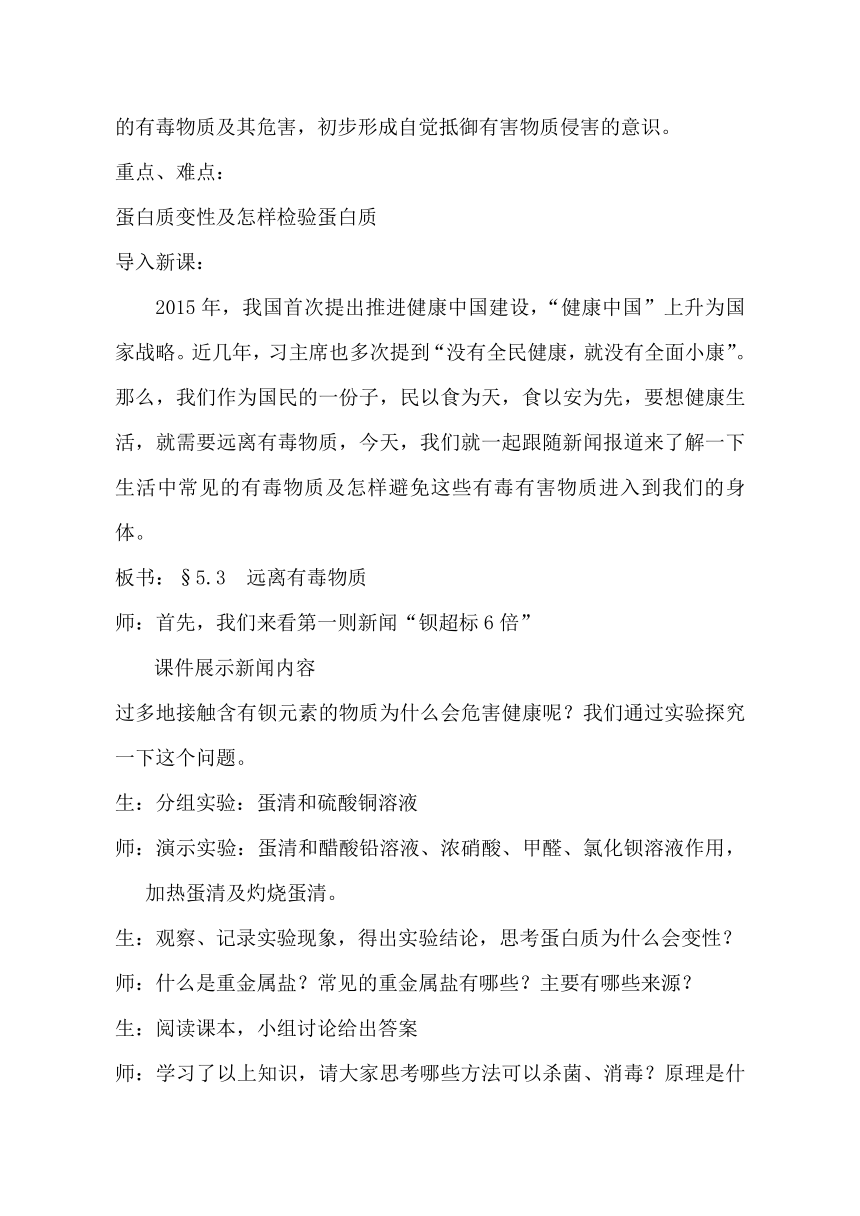 的有毒物质及其危害，初步形成自觉抵御有害物质侵害的意识。

重点、难点：

蛋白质变性及怎样检验蛋白质

导入新课：

2015 年，我国首次提出推进健康中国建设，“健康中国”上升为国家战略。近几年，习主席也多次提到“没有全民健康，就没有全面小康”。那么，我们作为国民的一份子，民以食为天，食以安为先，要想健康生活，就需要远离有毒物质，今天，我们就一起跟随新闻报道来了解一下生活中常见的有毒物质及怎样避免这些有毒有害物质进入到我们的身体。

板书：§5.3　远离有毒物质

师：首先，我们来看第一则新闻“钡超标 6 倍”

课件展示新闻内容

过多地接触含有钡元素的物质为什么会危害健康呢？我们通过实验探究一下这个问题。

生：分组实验：蛋清和硫酸铜溶液

师：演示实验：蛋清和醋酸铅溶液、浓硝酸、甲醛、氯化钡溶液作用，加热蛋清及灼烧蛋清。

生：观察、记录实验现象，得出实验结论，思考蛋白质为什么会变性？

师：什么是重金属盐？常见的重金属盐有哪些？主要有哪些来源？

生：阅读课本，小组讨论给出答案

师：学习了以上知识，请大家思考哪些方法可以杀菌、消毒？原理是什